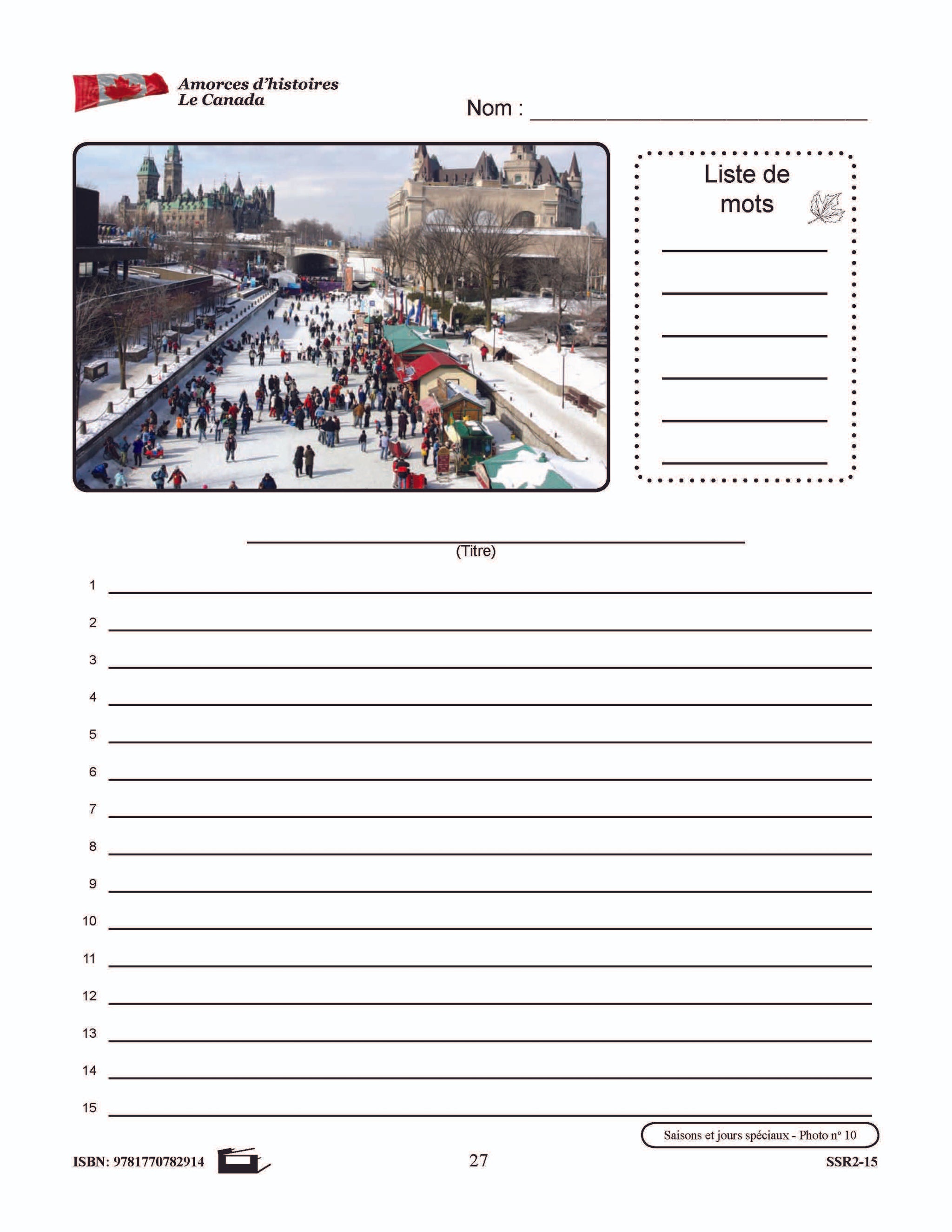 Amorces d'histoires
Le Canada

Nom : ____

Liste de mots

____
____
____
____
____
____

____
(Titre)

1 ____
2 ____
3 ____
4 ____
5 ____
6 ____
7 ____
8 ____
9 ____
10 ____
11 ____
12 ____
13 ____
14 ____
15 ____

Saisons et jours spéciaux - Photo nº 10

ISBN: 9781770782914

27

SSR2-15